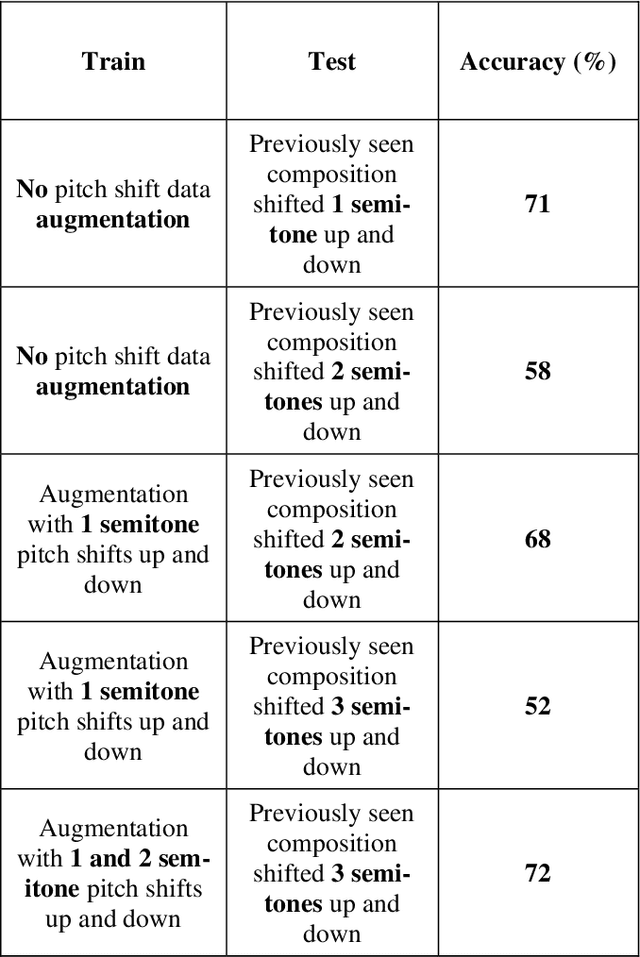 | Train | Test | Accuracy (%) |
|---|---|---|
| No pitch shift data augmentation | Previously seen composition shifted 1 semitone up and down | 71 |
| No pitch shift data augmentation | Previously seen composition shifted 2 semitones up and down | 58 |
| Augmentation with 1 semitone pitch shifts up and down | Previously seen composition shifted 2 semitones up and down | 68 |
| Augmentation with 1 semitone pitch shifts up and down | Previously seen composition shifted 3 semitones up and down | 52 |
| Augmentation with 1 and 2 semitone pitch shifts up and down | Previously seen composition shifted 3 semitones up and down | 72 |